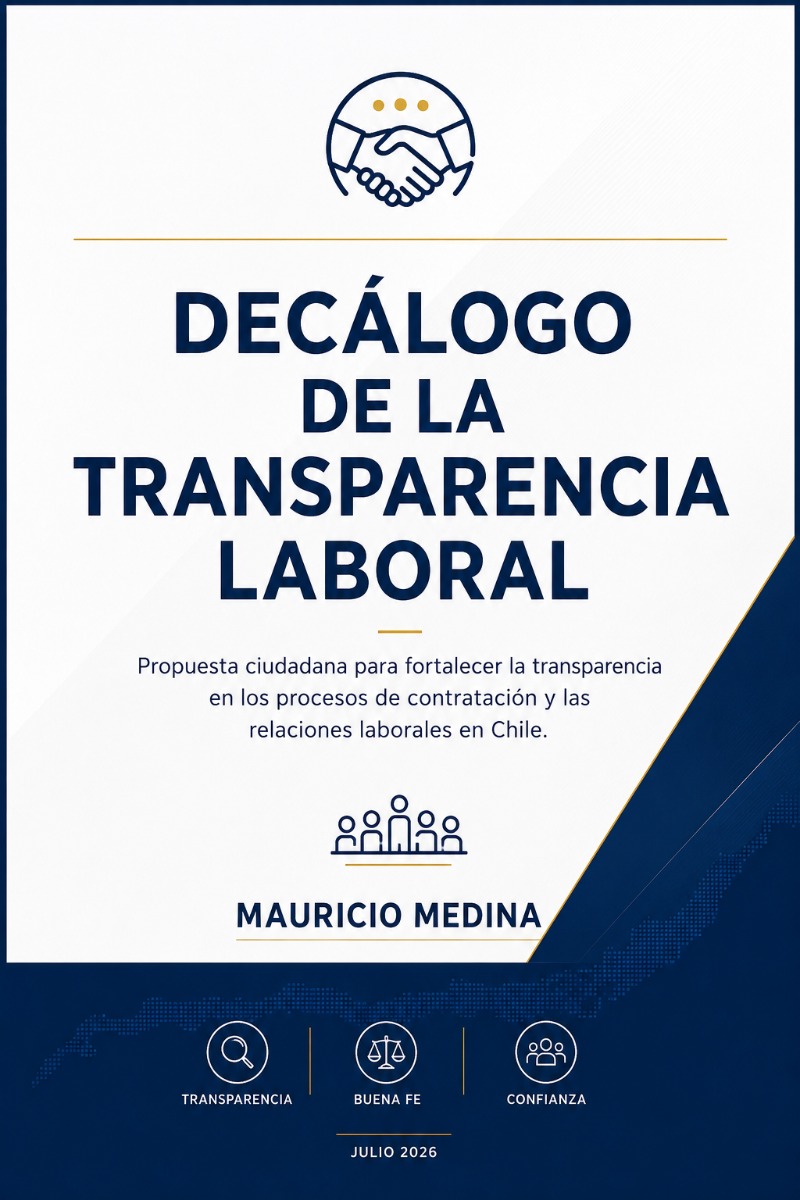 DECÁLOGO
DE LA
TRANSPARENCIA
LABORAL

Propuesta ciudadana para fortalecer la transparencia en los procesos de contratación y las relaciones laborales en Chile.

MAURICIO MEDINA

TRANSPARENCIA

BUENA FE

CONFIANZA

JULIO 2026